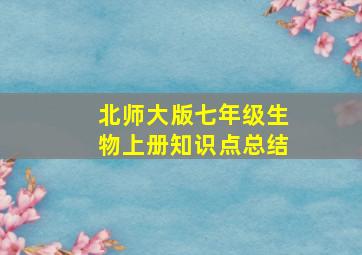 北师大版七年级生物上册知识点总结